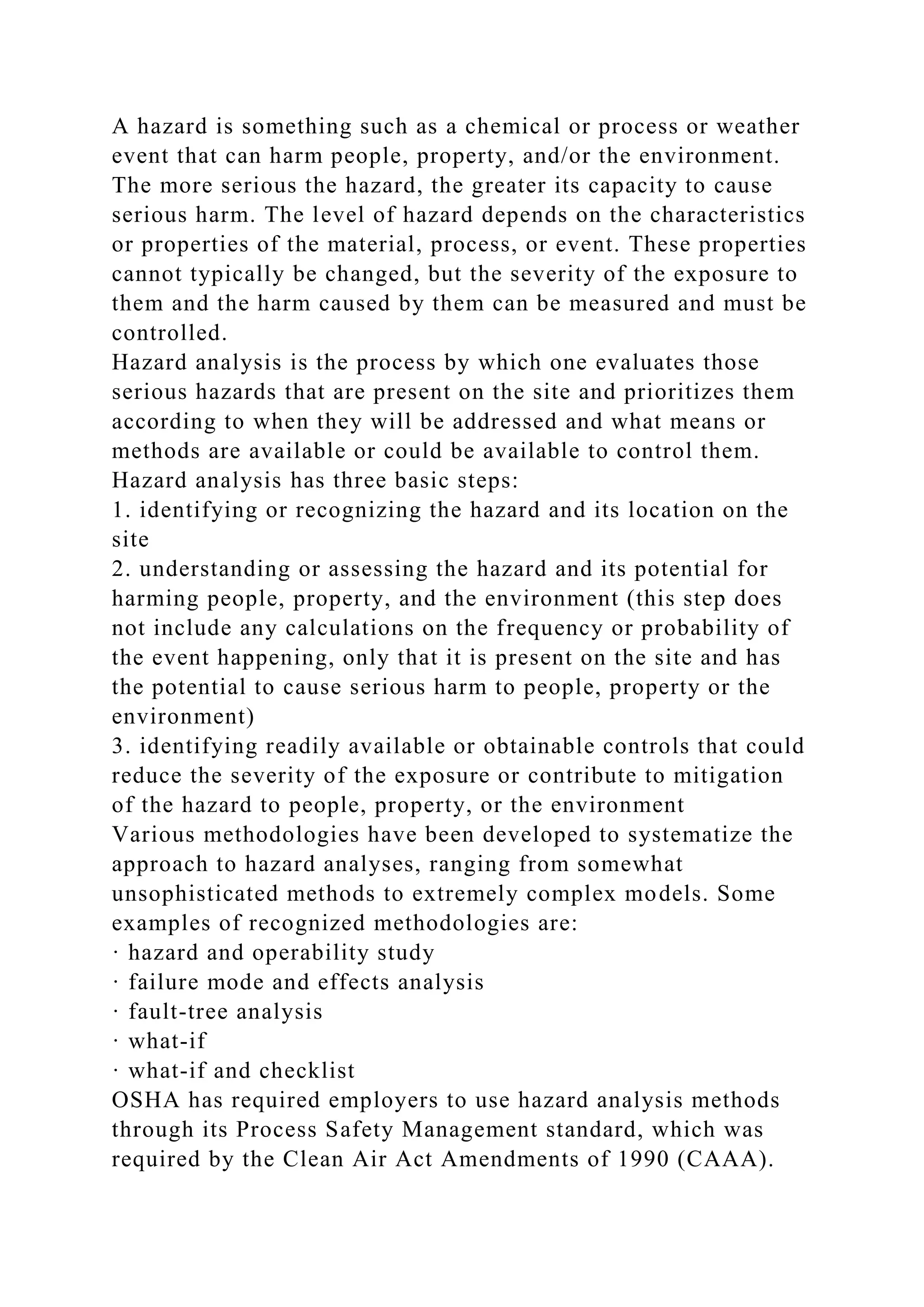 A hazard is something such as a chemical or process or weather event that can harm people, property, and/or the environment. The more serious the hazard, the greater its capacity to cause serious harm. The level of hazard depends on the characteristics or properties of the material, process, or event. These properties cannot typically be changed, but the severity of the exposure to them and the harm caused by them can be measured and must be controlled.
Hazard analysis is the process by which one evaluates those serious hazards that are present on the site and prioritizes them according to when they will be addressed and what means or methods are available or could be available to control them.
Hazard analysis has three basic steps:
1. identifying or recognizing the hazard and its location on the site
2. understanding or assessing the hazard and its potential for harming people, property, and the environment (this step does not include any calculations on the frequency or probability of the event happening, only that it is present on the site and has the potential to cause serious harm to people, property or the environment)
3. identifying readily available or obtainable controls that could reduce the severity of the exposure or contribute to mitigation of the hazard to people, property, or the environment
Various methodologies have been developed to systematize the approach to hazard analyses, ranging from somewhat unsophisticated methods to extremely complex models. Some examples of recognized methodologies are:
· hazard and operability study
· failure mode and effects analysis
· fault-tree analysis
· what-if
· what-if and checklist
OSHA has required employers to use hazard analysis methods through its Process Safety Management standard, which was required by the Clean Air Act Amendments of 1990 (CAAA).